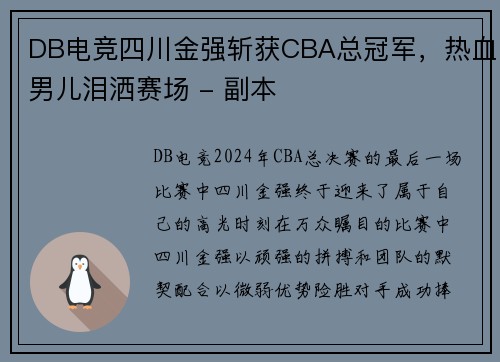 DB电竞四川金强斩获CBA总冠军，热血男儿泪洒赛场 - 副本

DB电竞2024年CBA总决赛的最后一场比赛中四川金强终于迎来了属于自己的高光时刻在万众瞩目的比赛中四川金强以顽强的拼搏和团队的默契配合以微弱优势险胜对手成功捧